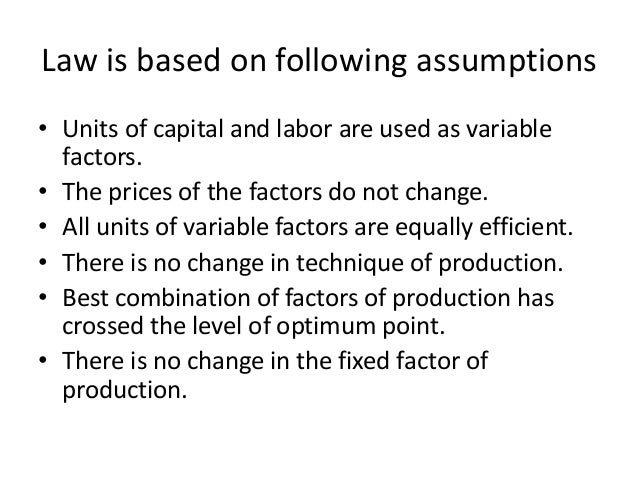 Law is based on following assumptions

• Units of capital and labor are used as variable factors.
• The prices of the factors do not change.
• All units of variable factors are equally efficient.
• There is no change in technique of production.
• Best combination of factors of production has crossed the level of optimum point.
• There is no change in the fixed factor of production.